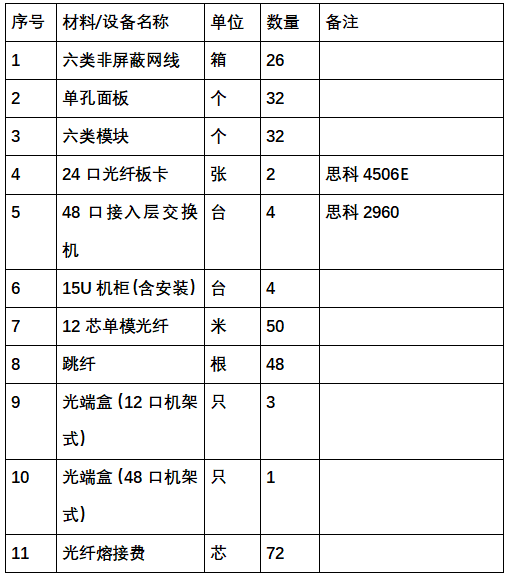 | 序号 | 材料/设备名称 | 单位 | 数量 | 备注 |
|---|---|---|---|---|
| 1 | 六类非屏蔽网线 | 箱 | 26 | |
| 2 | 单孔面板 | 个 | 32 | |
| 3 | 六类模块 | 个 | 32 | |
| 4 | 24 口光纤板卡 | 张 | 2 | 思科 4506E |
| 5 | 48 口接入层交换机 | 台 | 4 | 思科 2960 |
| 6 | 15U 机柜(含安装) | 台 | 4 | |
| 7 | 12 芯单模光纤 | 米 | 50 | |
| 8 | 跳纤 | 根 | 48 | |
| 9 | 光端盒(12 口机架式) | 只 | 3 | |
| 10 | 光端盒(48 口机架式) | 只 | 1 | |
| 11 | 光纤熔接费 | 芯 | 72 | |